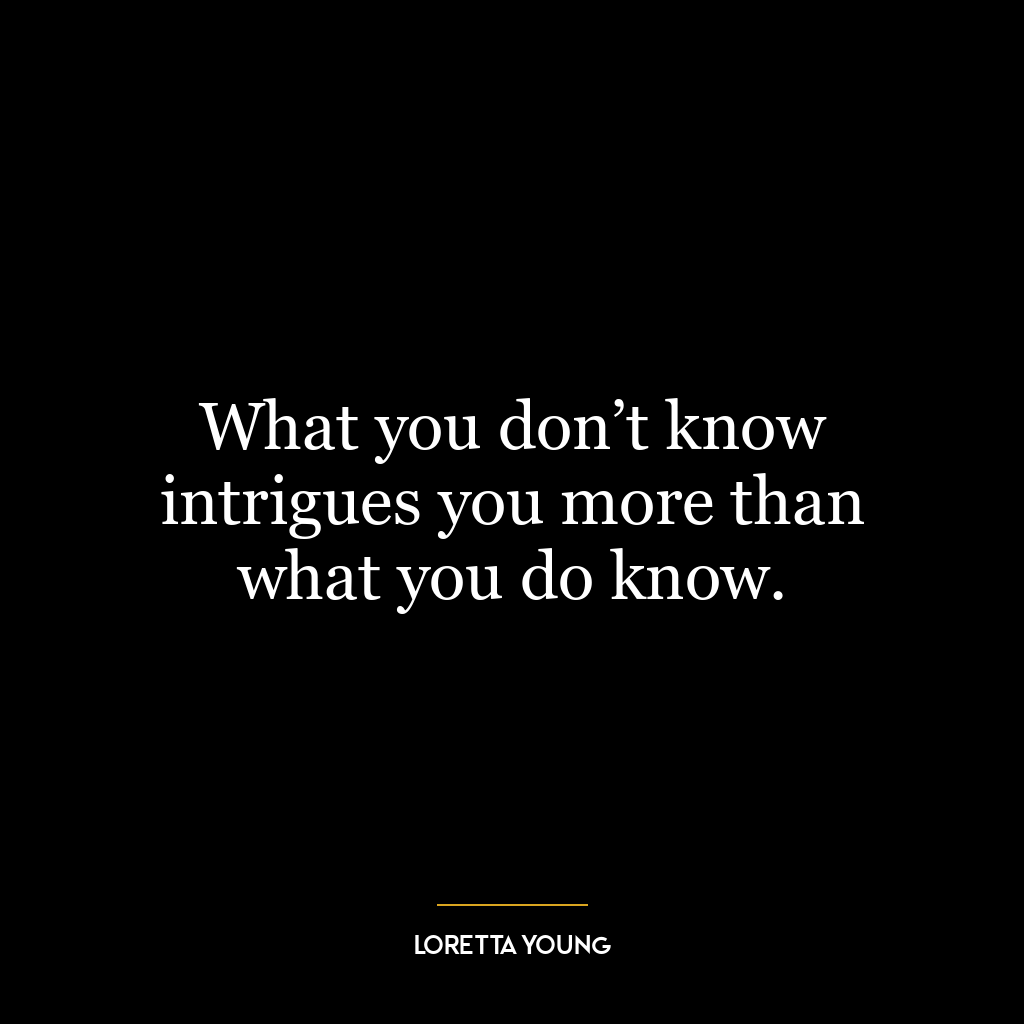 What you don’t know intrigues you more than what you do know.

LORETTA YOUNG